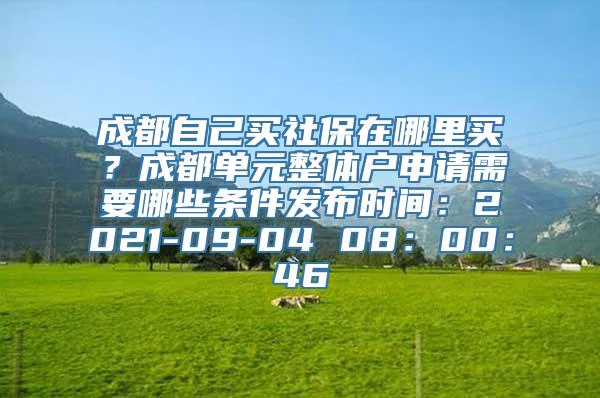 成都自己买社保在哪里买？成都单元整体户申请需要哪些条件发布时间：2021-09-04 08：00：46